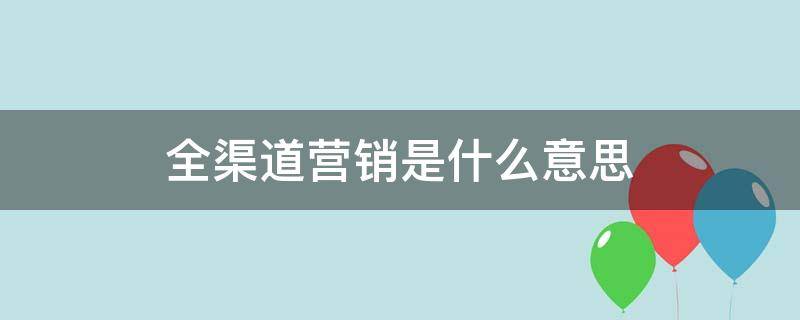 全渠道营销是什么意思